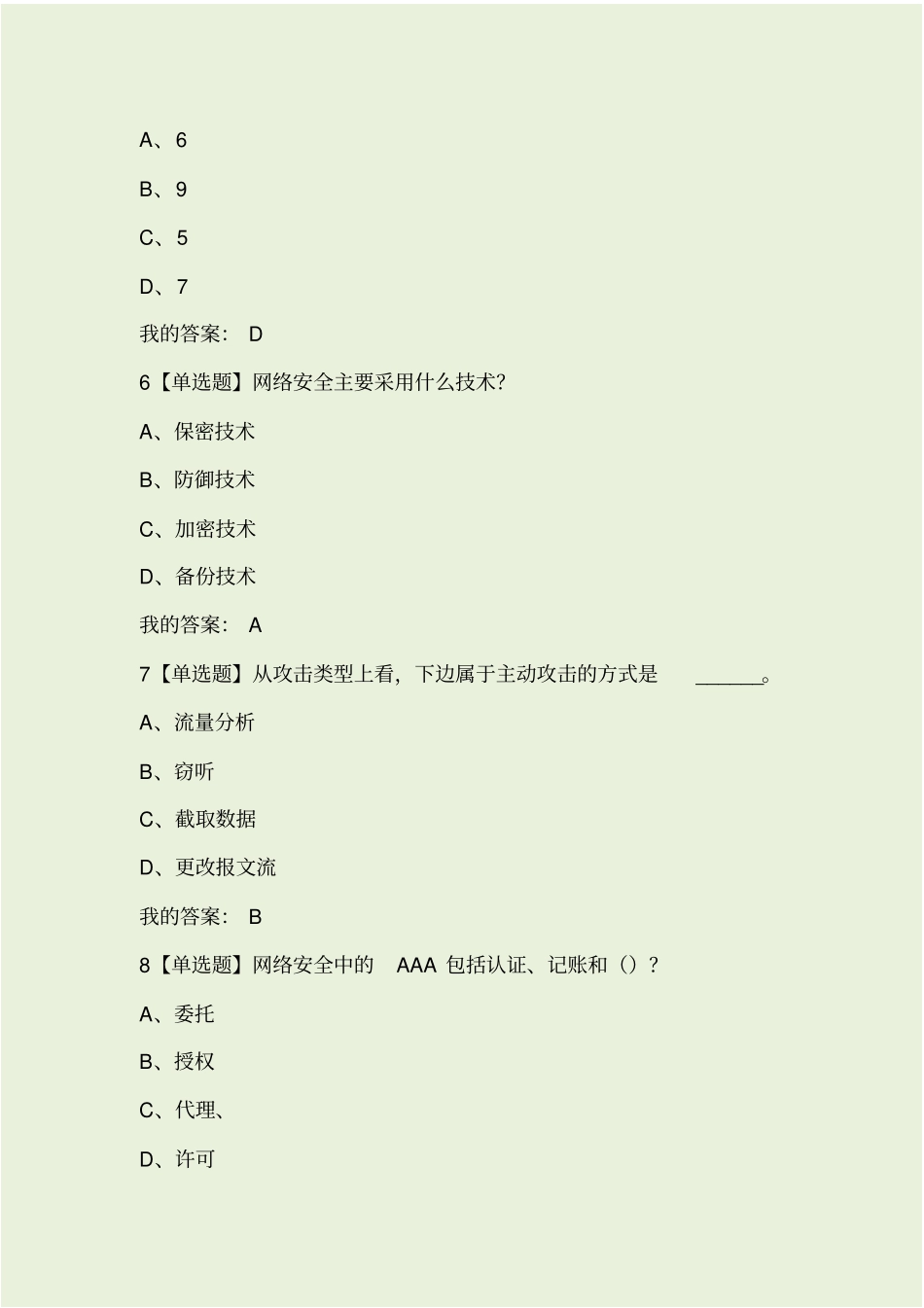 A、6

B、9

C、5

D、7

我的答案： D

6【单选题】网络安全主要采用什么技术?

A、保密技术

B、防御技术

C、加密技术

D、备份技术

我的答案： A

7【单选题】从攻击类型上看，下边属于主动攻击的方式是 ______。

A、流量分析

B、窃听

C、截取数据

D、更改报文流

我的答案： B

8【单选题】网络安全中的 AAA 包括认证、记账和（）？

A、委托

B、授权

C、代理、

D、许可